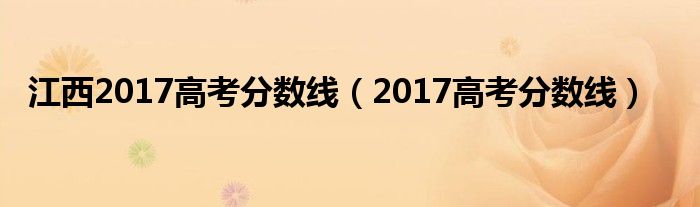 江西2017高考分数线（2017高考分数线）